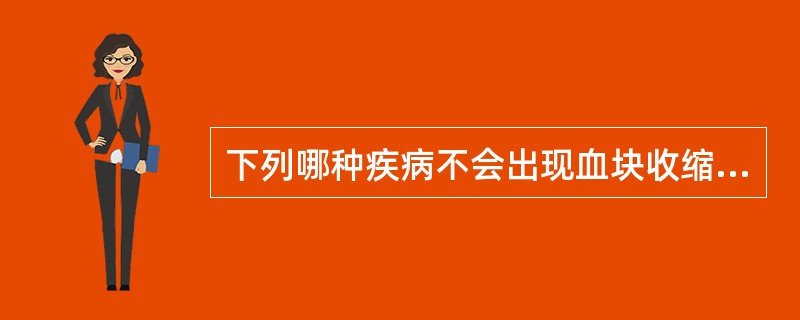 下列哪种疾病不会出现血块收缩...